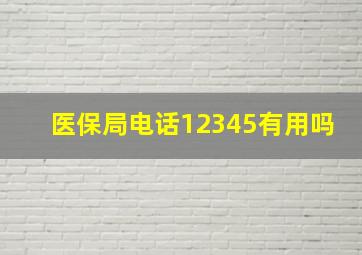 医保局电话12345有用吗